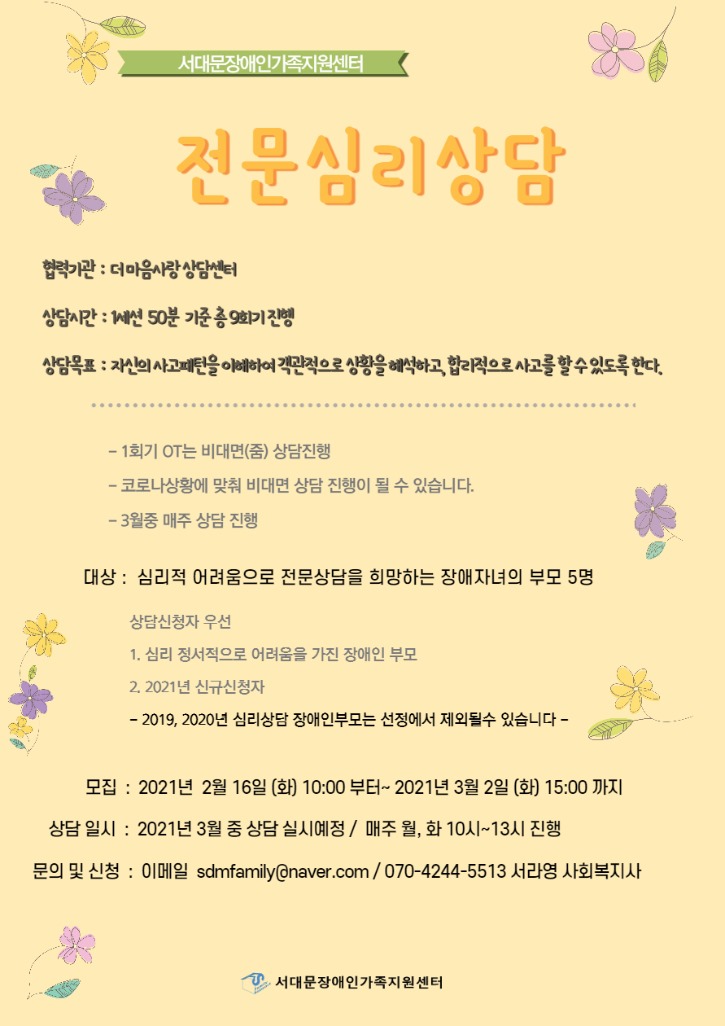 서대문장애인가족지원센터

전문심리상담

협력기관 : 더마음사랑 상담센터

상담시간 : 1세션 50분 기준 총 9회기 진행

상담목표 : 자신의 사고패턴을 이해하여 객관적으로 상황을 해석하고, 합리적으로 사고를 할 수 있도록 한다.

- 1회기 OT는 비대면(줌) 상담진행

- 코로나상황에 맞춰 비대면 상담 진행이 될 수 있습니다.

- 3월중 매주 상담 진행

대상 : 심리적 어려움으로 전문상담을 희망하는 장애자녀의 부모 5명

상담신청자 우선

1. 심리 정서적으로 어려움을 가진 장애인 부모

2. 2021년 신규신청자

- 2019, 2020년 심리상담 장애인부모는 선정에서 제외될수 있습니다 -

모집 : 2021년 2월 16일 (화) 10:00 부터~ 2021년 3월 2일 (화) 15:00 까지

상담 일시 : 2021년 3월 중 상담 실시예정 / 매주 월, 화 10시~13시 진행

문의 및 신청 : 이메일 sdmfamily@naver.com / 070-4244-5513 서라영 사회복지사

서대문장애인가족지원센터